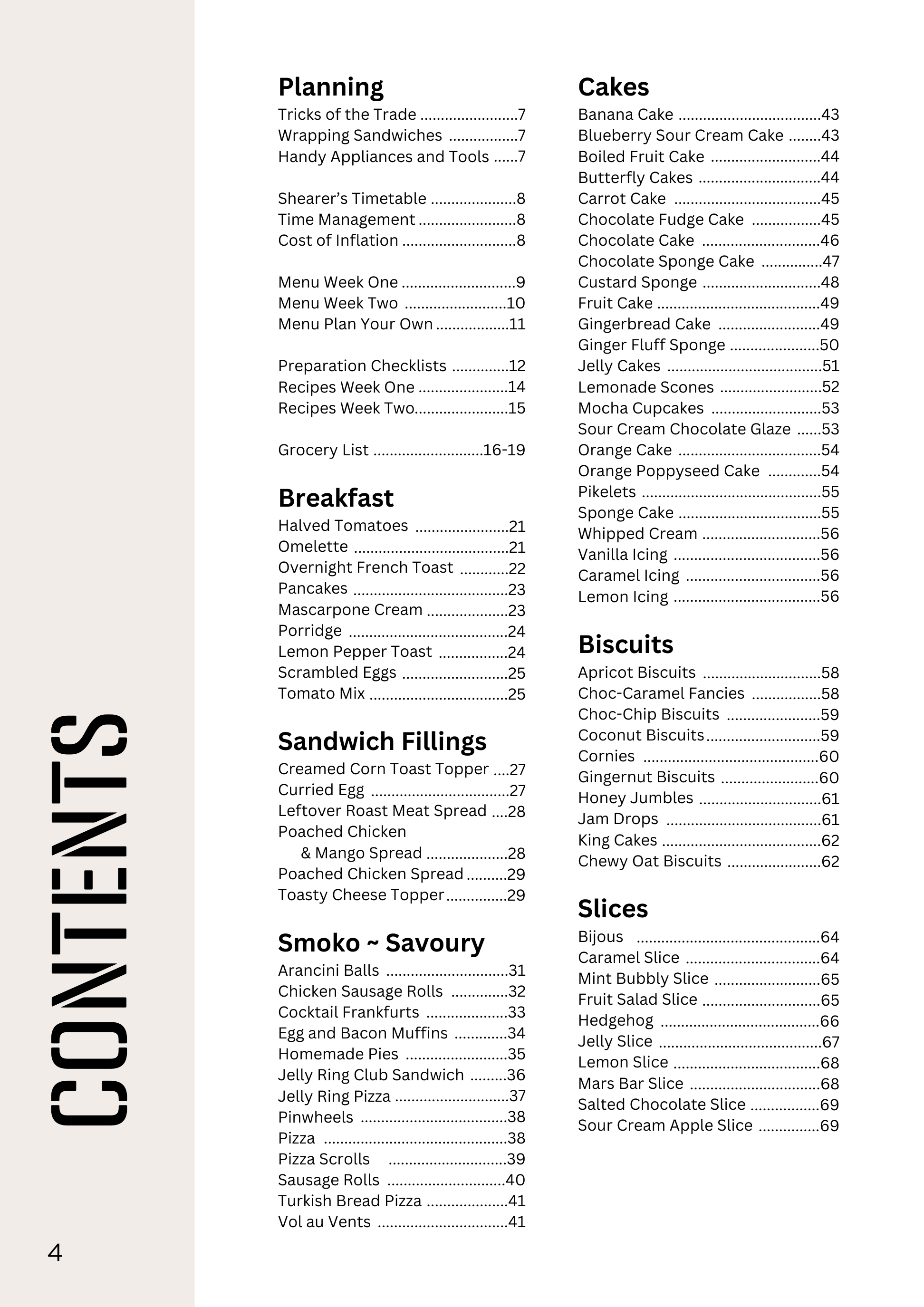 CONTENTS

Planning
Tricks of the Trade 7
Wrapping Sandwiches 7
Handy Appliances and Tools 7

Shearer's Timetable 8
Time Management 8
Cost of Inflation 8

Menu Week One 9
Menu Week Two 10
Menu Plan Your Own 11

Preparation Checklists 12
Recipes Week One 14
Recipes Week Two 15

Grocery List 16-19

Breakfast
Halved Tomatoes 21
Omelette 21
Overnight French Toast 22
Pancakes 23
Mascarpone Cream 23
Porridge 24
Lemon Pepper Toast 24
Scrambled Eggs 25
Tomato Mix 25

Sandwich Fillings
Creamed Corn Toast Topper 27
Curried Egg 27
Leftover Roast Meat Spread 28
Poached Chicken
& Mango Spread 28
Poached Chicken Spread 29
Toasty Cheese Topper 29

Smoko ~ Savoury
Arancini Balls 31
Chicken Sausage Rolls 32
Cocktail Frankfurts 33
Egg and Bacon Muffins 34
Homemade Pies 35
Jelly Ring Club Sandwich 36
Jelly Ring Pizza 37
Pinwheels 38
Pizza 38
Pizza Scrolls 39
Sausage Rolls 40
Turkish Bread Pizza 41
Vol au Vents 41

Cakes
Banana Cake 43
Blueberry Sour Cream Cake 43
Boiled Fruit Cake 44
Butterfly Cakes 44
Carrot Cake 45
Chocolate Fudge Cake 45
Chocolate Cake 46
Chocolate Sponge Cake 47
Custard Sponge 48
Fruit Cake 49
Gingerbread Cake 49
Ginger Fluff Sponge 50
Jelly Cakes 51
Lemonade Scones 52
Mocha Cupcakes 53
Sour Cream Chocolate Glaze 53
Orange Cake 54
Orange Poppyseed Cake 54
Pikelets 55
Sponge Cake 55
Whipped Cream 56
Vanilla Icing 56
Caramel Icing 56
Lemon Icing 56

Biscuits
Apricot Biscuits 58
Choc-Caramel Fancies 58
Choc-Chip Biscuits 59
Coconut Biscuits 59
Cornies 60
Gingernut Biscuits 60
Honey Jumbles 61
Jam Drops 61
King Cakes 62
Chewy Oat Biscuits 62

Slices
Bijous 64
Caramel Slice 64
Mint Bubbly Slice 65
Fruit Salad Slice 65
Hedgehog 66
Jelly Slice 67
Lemon Slice 68
Mars Bar Slice 68
Salted Chocolate Slice 69
Sour Cream Apple Slice 69

4